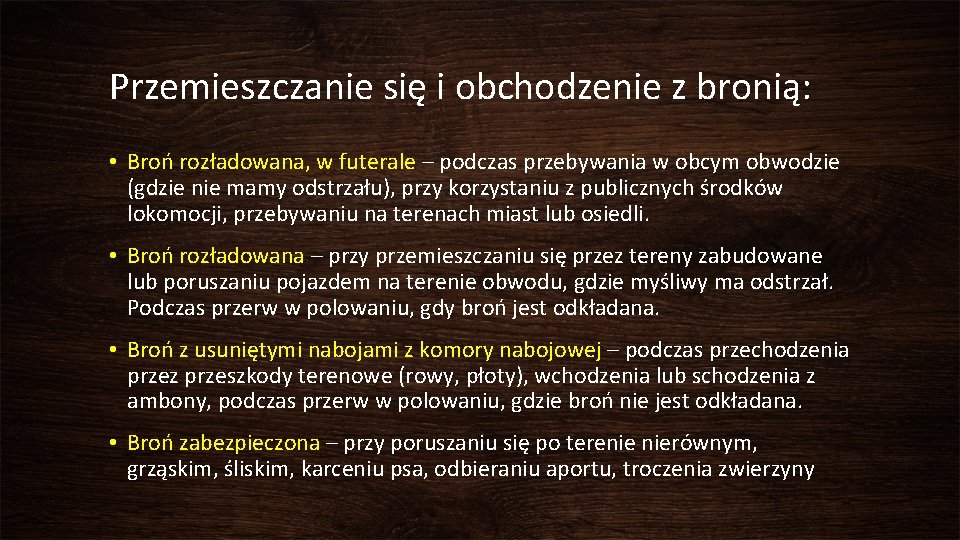 Przemieszczanie się i obchodzenie z bronią:

• Broń rozładowana, w futerale – podczas przebywania w obcym obwodzie (gdzie nie mamy odstrzału), przy korzystaniu z publicznych środków lokomocji, przebywaniu na terenach miast lub osiedli.

• Broń rozładowana – przy przemieszczaniu się przez tereny zabudowane lub poruszaniu pojazdem na terenie obwodu, gdzie myśliwy ma odstrzał. Podczas przerw w polowaniu, gdy broń jest odkładana.

• Broń z usuniętymi nabojami z komory nabojowej – podczas przechodzenia przez przeszkody terenowe (rowy, płoty), wchodzenia lub schodzenia z ambony, podczas przerw w polowaniu, gdzie broń nie jest odkładana.

• Broń zabezpieczona – przy poruszaniu się po terenie nierównym, grząskim, śliskim, karceniu psa, odbieraniu aportu, troczenia zwierzyny